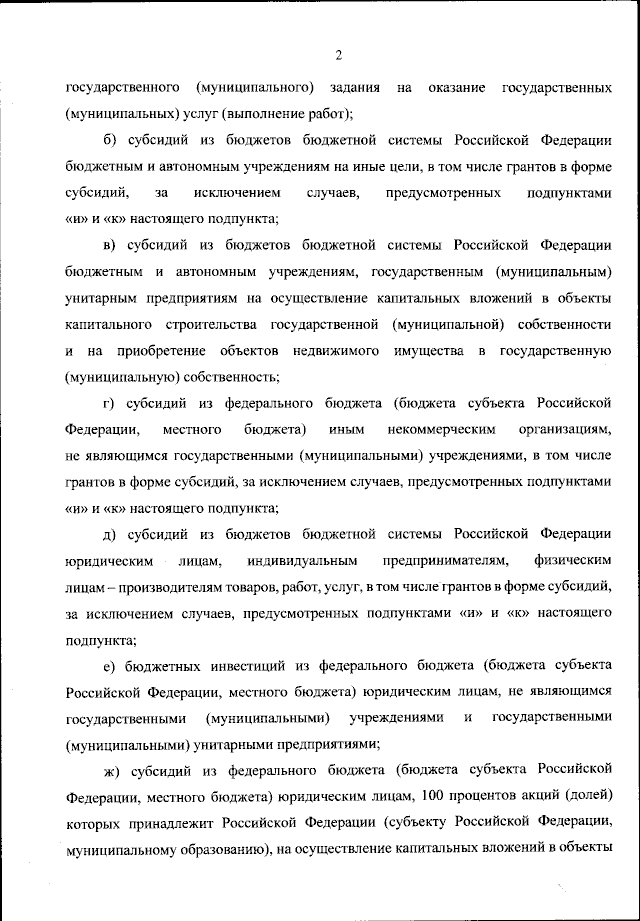 2

государственного (муниципального) задания на оказание государственных (муниципальных) услуг (выполнение работ);

б) субсидий из бюджетов бюджетной системы Российской Федерации бюджетным и автономным учреждениям на иные цели, в том числе грантов в форме субсидий, за исключением случаев, предусмотренных подпунктами «и» и «к» настоящего подпункта;

в) субсидий из бюджетов бюджетной системы Российской Федерации бюджетным и автономным учреждениям, государственным (муниципальным) унитарным предприятиям на осуществление капитальных вложений в объекты капитального строительства государственной (муниципальной) собственности и на приобретение объектов недвижимого имущества в государственную (муниципальную) собственность;

г) субсидий из федерального бюджета (бюджета субъекта Российской Федерации, местного бюджета) иным некоммерческим организациям, не являющимся государственными (муниципальными) учреждениями, в том числе грантов в форме субсидий, за исключением случаев, предусмотренных подпунктами «и» и «к» настоящего подпункта;

д) субсидий из бюджетов бюджетной системы Российской Федерации юридическим лицам, индивидуальным предпринимателям, физическим лицам – производителям товаров, работ, услуг, в том числе грантов в форме субсидий, за исключением случаев, предусмотренных подпунктами «и» и «к» настоящего подпункта;

е) бюджетных инвестиций из федерального бюджета (бюджета субъекта Российской Федерации, местного бюджета) юридическим лицам, не являющимся государственными (муниципальными) учреждениями и государственными (муниципальными) унитарными предприятиями;

ж) субсидий из федерального бюджета (бюджета субъекта Российской Федерации, местного бюджета) юридическим лицам, 100 процентов акций (долей) которых принадлежит Российской Федерации (субъекту Российской Федерации, муниципальному образованию), на осуществление капитальных вложений в объекты